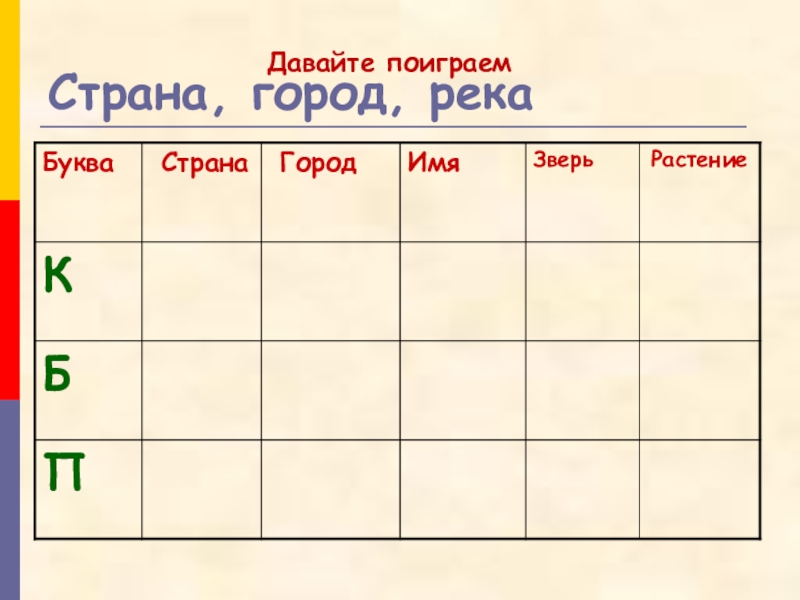 Давайте поиграем

Страна, город, река

| Буква | Страна | Город | Имя | Зверь | Растение |
|---|---|---|---|---|---|
| К | | | | | |
| Б | | | | | |
| П | | | | | |